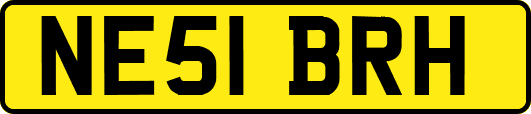 NE51 BRH